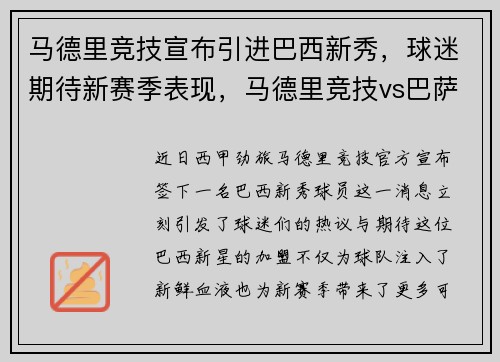 马德里竞技宣布引进巴西新秀，球迷期待新赛季表现，马德里竞技vs巴萨

近日西甲劲旅马德里竞技官方宣布签下一名巴西新秀球员这一消息立刻引发了球迷们的热议与期待这位巴西新星的加盟不仅为球队注入了新鲜血液也为新赛季带来了更多可